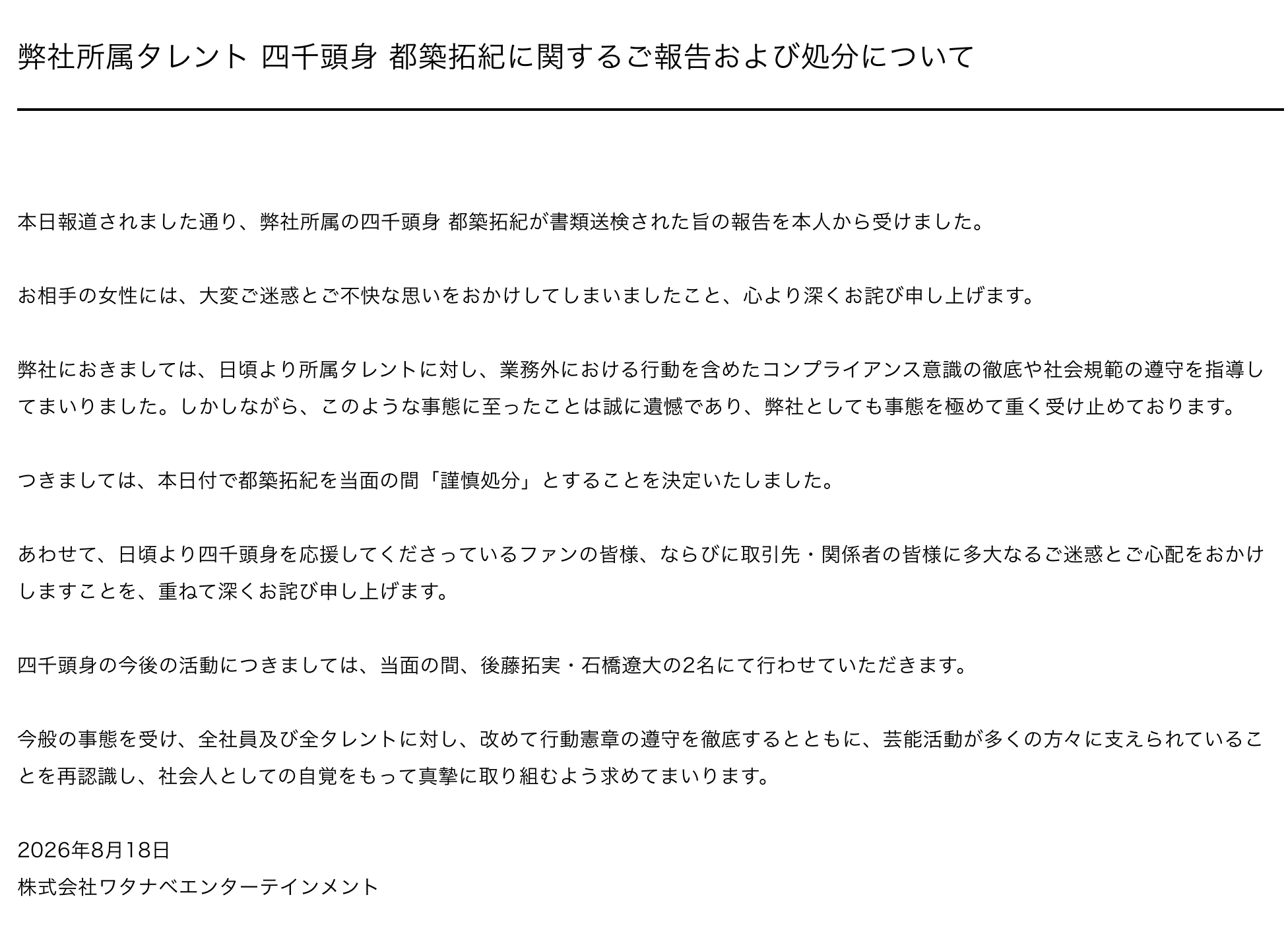 弊社所属タレント 四千頭身 都築拓紀に関するご報告および処分について

本日報道されました通り、弊社所属の四千頭身 都築拓紀が書類送検された旨の報告を本人から受けました。

お相手の女性には、大変ご迷惑とご不快な思いをおかけしてしまいましたこと、心より深くお詫び申し上げます。

弊社におきましては、日頃より所属タレントに対し、業務外における行動を含めたコンプライアンス意識の徹底や社会規範の遵守を指導してまいりました。しかしながら、このような事態に至ったことは誠に遺憾であり、弊社としても事態を極めて重く受け止めております。

つきましては、本日付で都築拓紀を当面の間「謹慎処分」とすることを決定いたしました。

あわせて、日頃より四千頭身を応援してくださっているファンの皆様、ならびに取引先・関係者の皆様に多大なるご迷惑とご心配をおかけしますことを、重ねて深くお詫び申し上げます。

四千頭身の今後の活動につきましては、当面の間、後藤拓実・石橋遼大の2名にて行わせていただきます。

今般の事態を受け、全社員及び全タレントに対し、改めて行動憲章の遵守を徹底するとともに、芸能活動が多くの方々に支えられていることを再認識し、社会人としての自覚をもって真摯に取り組むよう求めてまいります。

2026年8月18日
株式会社ワタナベエンターテインメント